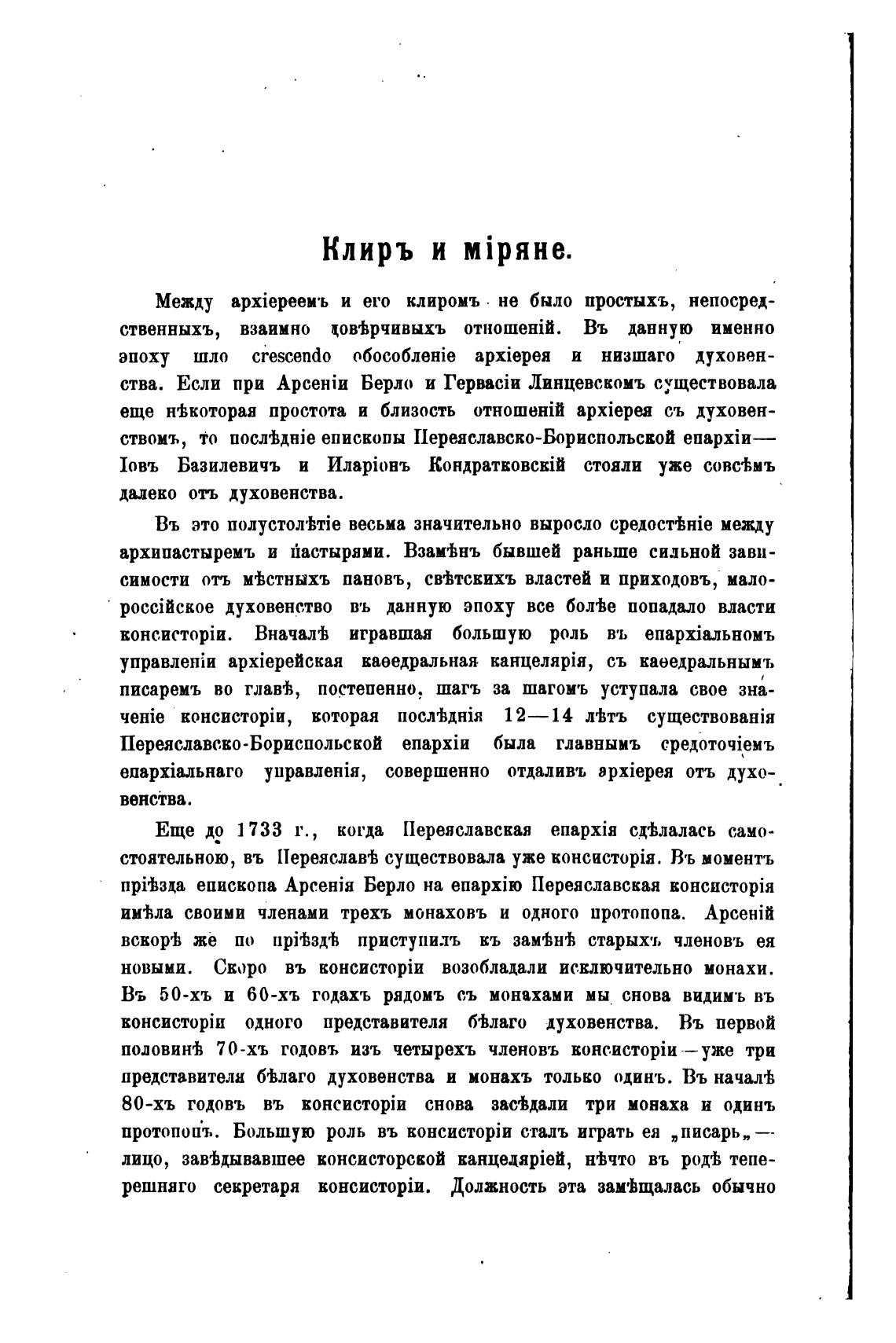 Клиръ и міряне.

Между архіереемъ и его клиромъ не было простыхъ, непосредственныхъ, взаимно довѣрчивыхъ отношеній. Въ данную именно эпоху шло crescendo обособленіе архіерея и низшаго духовенства. Если при Арсеніи Берло и Гервасіи Линцевскомъ существовала еще нѣкоторая простота и близость отношеній архіерея съ духовенствомъ, то послѣдніе епископы Переяславско-Бориспольской епархіи— Іовъ Базилевичъ и Иларіонъ Кондратковскій стояли уже совсѣмъ далеко отъ духовенства.

Въ это полустолѣтіе весьма значительно выросло средостѣніе между архипастыремъ и пастырями. Взамѣнъ бывшей раньше сильной зависимости отъ мѣстныхъ пановъ, свѣтскихъ властей и приходовъ, малороссійское духовенство въ данную эпоху все болѣе попадало власти консисторіи. Вначалѣ игравшая большую роль въ епархіальномъ управленіи архіерейская каѳедральная канцелярія, съ каѳедральнымъ писаремъ во главѣ, постепенно, шагъ за шагомъ уступала свое значеніе консисторіи, которая послѣднія 12—14 лѣтъ существованія Переяславско-Бориспольской епархіи была главнымъ средоточіемъ епархіальнаго управленія, совершенно отдаливъ архіерея отъ духовенства.

Еще до 1733 г., когда Переяславская епархія сдѣлалась самостоятельною, въ Переяславѣ существовала уже консисторія. Въ моментъ пріѣзда епископа Арсенія Берло на епархію Переяславская консисторія имѣла своими членами трехъ монаховъ и одного протопопа. Арсеній вскорѣ же по пріѣздѣ приступилъ къ замѣнѣ старыхъ членовъ ея новыми. Скоро въ консисторіи возобладали исключительно монахи. Въ 50-хъ и 60-хъ годахъ рядомъ съ монахами мы снова видимъ въ консисторіи одного представителя бѣлаго духовенства. Въ первой половинѣ 70-хъ годовъ изъ четырехъ членовъ консисторіи—уже три представителя бѣлаго духовенства и монахъ только одинъ. Въ началѣ 80-хъ годовъ въ консисторіи снова засѣдали три монаха и одинъ протопопъ. Большую роль въ консисторіи сталъ играть ея „писарь„— лицо, завѣдывавшее консисторской канцеляріей, нѣчто въ родѣ теперешняго секретаря консисторіи. Должность эта замѣщалась обычно